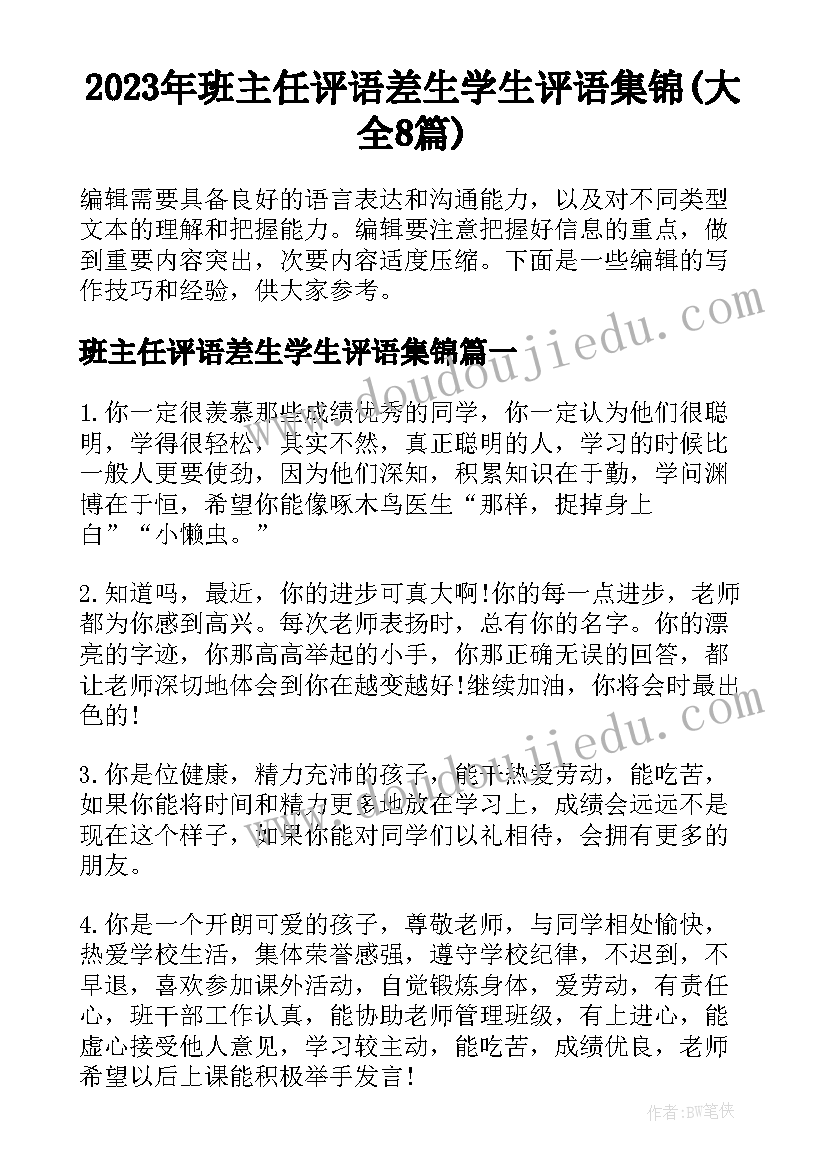 2023年班主任评语差生学生评语集锦(大全8篇)

编辑需要具备良好的语言表达和沟通能力，以及对不同类型文本的理解和把握能力。编辑要注意把握好信息的重点，做到重要内容突出，次要内容适度压缩。下面是一些编辑的写作技巧和经验，供大家参考。

班主任评语差生学生评语集锦篇一

1.你一定很羡慕那些成绩优秀的同学，你一定认为他们很聪明，学得很轻松，其实不然，真正聪明的人，学习的时候比一般人更要使劲，因为他们深知，积累知识在于勤，学问渊博在于恒，希望你能像啄木鸟医生“那样，捉掉身上白”“小懒虫。”

2.知道吗，最近，你的进步可真大啊!你的每一点进步，老师都为你感到高兴。每次老师表扬时，总有你的名字。你的漂亮的字迹，你那高高举起的小手，你那正确无误的回答，都让老师深切地体会到你在越变越好!继续加油，你将会时最出色的!

3.你是位健康，精力充沛的孩子，能干热爱劳动，能吃苦，如果你能将时间和精力更多地放在学习上，成绩会远远不是现在这个样子，如果你能对同学们以礼相待，会拥有更多的朋友。

4.你是一个开朗可爱的孩子，尊敬老师，与同学相处愉快，热爱学校生活，集体荣誉感强，遵守学校纪律，不迟到，不早退，喜欢参加课外活动，自觉锻炼身体，爱劳动，有责任心，班干部工作认真，能协助老师管理班级，有上进心，能虚心接受他人意见，学习较主动，能吃苦，成绩优良，老师希望以后上课能积极举手发言!

www.doudoujiedu.com

www.doudoujiedu.com

作者:BW笔侠